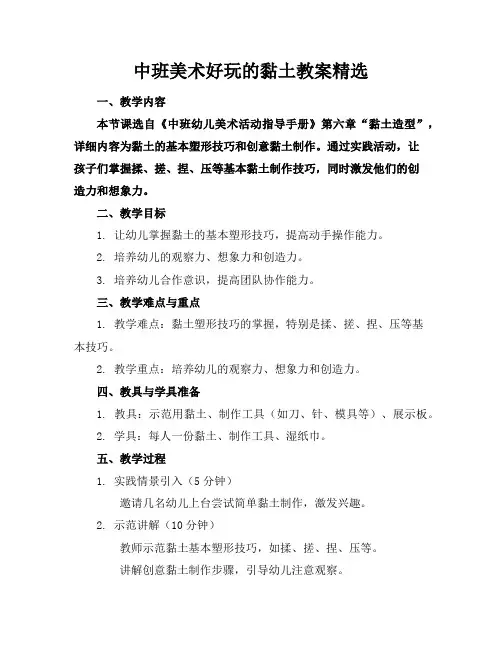 中班美术好玩的黏土教案精选

一、教学内容

本节课选自《中班幼儿美术活动指导手册》第六章“黏土造型”，详细内容为黏土的基本塑形技巧和创意黏土制作。通过实践活动，让孩子们掌握揉、搓、捏、压等基本黏土制作技巧，同时激发他们的创造力和想象力。

二、教学目标

1. 让幼儿掌握黏土的基本塑形技巧，提高动手操作能力。

2. 培养幼儿的观察力、想象力和创造力。

3. 培养幼儿合作意识，提高团队协作能力。

三、教学难点与重点

1. 教学难点：黏土塑形技巧的掌握，特别是揉、搓、捏、压等基本技巧。

2. 教学重点：培养幼儿的观察力、想象力和创造力。

四、教具与学具准备

1. 教具：示范用黏土、制作工具（如刀、针、模具等）、展示板。

2. 学具：每人一份黏土、制作工具、湿纸巾。

五、教学过程

1. 实践情景引入（5 分钟）

邀请几名幼儿上台尝试简单黏土制作，激发兴趣。

2. 示范讲解（10 分钟）

教师示范黏土基本塑形技巧，如揉、搓、捏、压等。

讲解创意黏土制作步骤，引导幼儿注意观察。